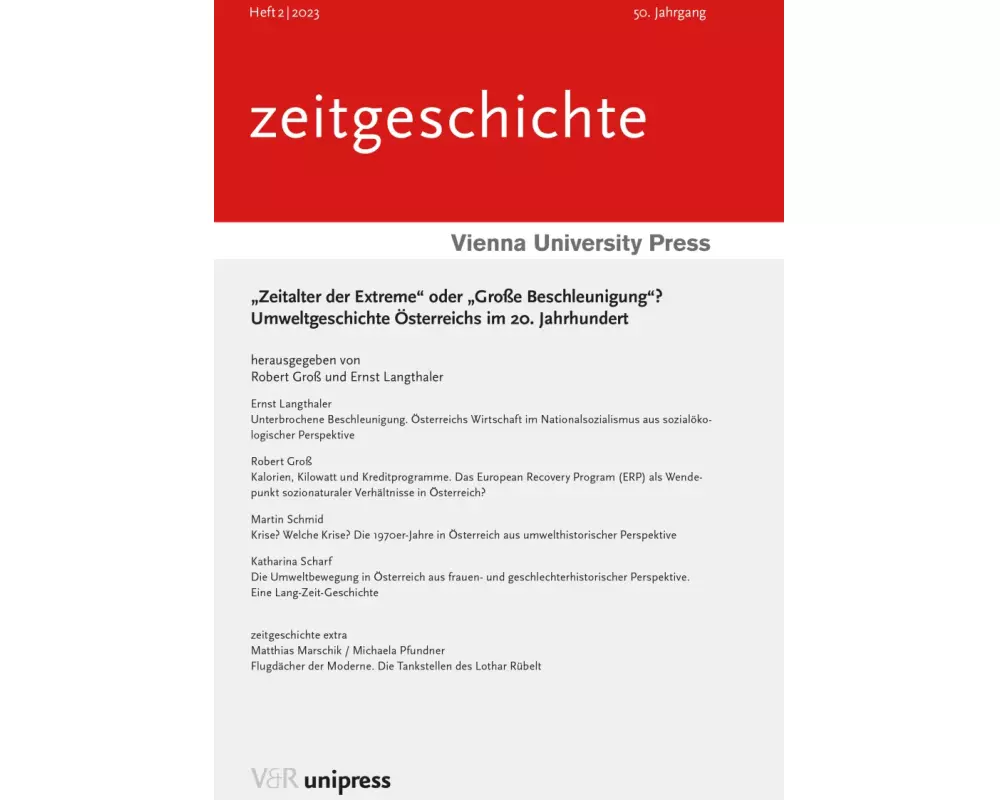 Heft 2 | 2023

50. Jahrgang

zeitgeschichte

Vienna University Press

„Zeitalter der Extreme“ oder „Große Beschleunigung“? Umweltgeschichte Österreichs im 20. Jahrhundert

herausgegeben von
Robert Groß und Ernst Langthaler

Ernst Langthaler
Unterbrochene Beschleunigung. Österreichs Wirtschaft im Nationalsozialismus aus sozialökologischer Perspektive

Robert Groß
Kalorien, Kilowatt und Kreditprogramme. Das European Recovery Program (ERP) als Wendepunkt sozionaturaler Verhältnisse in Österreich?

Martin Schmid
Krise? Welche Krise? Die 1970er-Jahre in Österreich aus umwelthistorischer Perspektive

Katharina Scharf
Die Umweltbewegung in Österreich aus frauen- und geschlechterhistorischer Perspektive. Eine Lang-Zeit-Geschichte

zeitgeschichte extra
Matthias Marschik / Michaela Pfundner
Flugdächer der Moderne. Die Tankstellen des Lothar Rübelt

V&R unipress